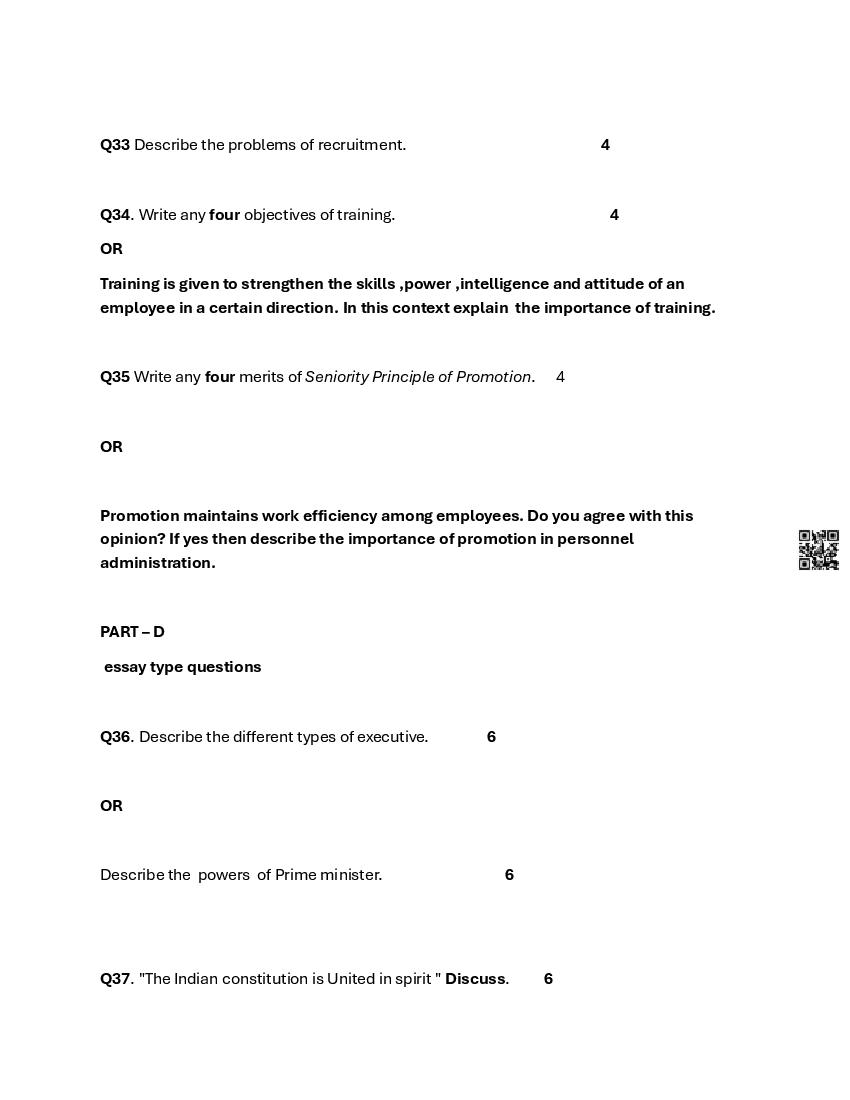 Q33 Describe the problems of recruitment. 4

Q34. Write any four objectives of training. 4

OR

Training is given to strengthen the skills ,power ,intelligence and attitude of an employee in a certain direction. In this context explain the importance of training.

Q35 Write any four merits of Seniority Principle of Promotion. 4

OR

Promotion maintains work efficiency among employees. Do you agree with this opinion? If yes then describe the importance of promotion in personnel administration.

PART – D

essay type questions

Q36. Describe the different types of executive. 6

OR

Describe the powers of Prime minister. 6

Q37. "The Indian constitution is United in spirit " Discuss. 6